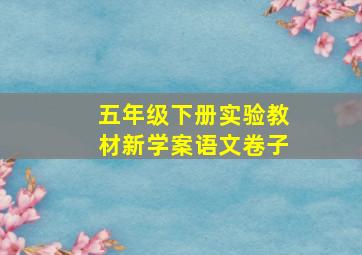 五年级下册实验教材新学案语文卷子